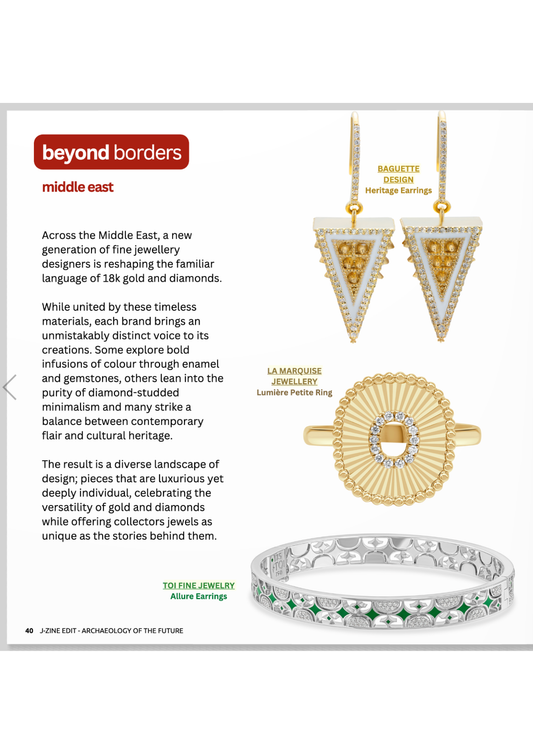 beyond borders

middle east

Across the Middle East, a new generation of fine jewellery designers is reshaping the familiar language of 18k gold and diamonds.

While united by these timeless materials, each brand brings an unmistakably distinct voice to its creations. Some explore bold infusions of colour through enamel and gemstones, others lean into the purity of diamond-studded minimalism and many strike a balance between contemporary flair and cultural heritage.

The result is a diverse landscape of design; pieces that are luxurious yet deeply individual, celebrating the versatility of gold and diamonds while offering collectors jewels as unique as the stories behind them.

BAGUETTE DESIGN
Heritage Earrings

LA MARQUISE JEWELLERY
Lumière Petite Ring

TOI FINE JEWELRY
Allure Earrings

40 J-ZINE EDIT - ARCHAEOLOGY OF THE FUTURE